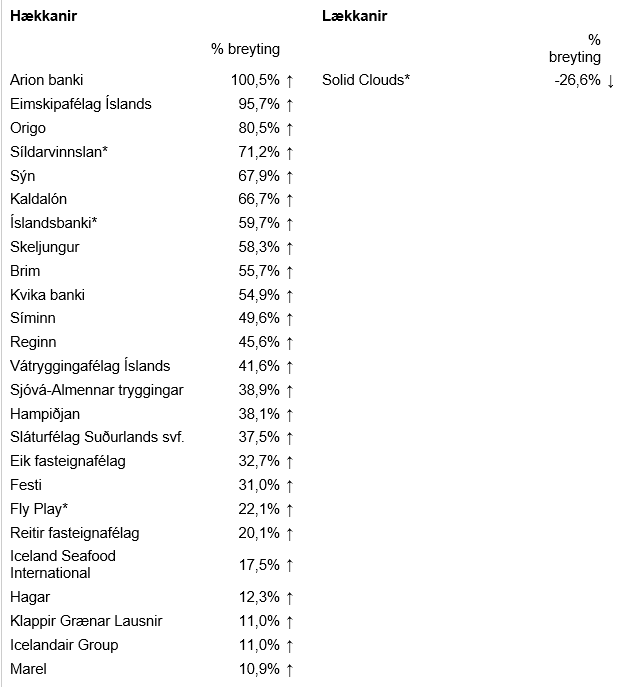 | Hækkanir | % breyting |
|---|---|
| Arion banki | 100,5% ↑ |
| Eimskipafélag Íslands | 95,7% ↑ |
| Origo | 80,5% ↑ |
| Síldarvinnslan* | 71,2% ↑ |
| Sýn | 67,9% ↑ |
| Kaldalón | 66,7% ↑ |
| Íslandsbanki* | 59,7% ↑ |
| Skeljungur | 58,3% ↑ |
| Brim | 55,7% ↑ |
| Kvika banki | 54,9% ↑ |
| Síminn | 49,6% ↑ |
| Reginn | 45,6% ↑ |
| Vátryggingafélag Íslands | 41,6% ↑ |
| Sjóvá-Almennar tryggingar | 38,9% ↑ |
| Hampiðjan | 38,1% ↑ |
| Sláturfélag Suðurlands svf. | 37,5% ↑ |
| Eik fasteignafélag | 32,7% ↑ |
| Festi | 31,0% ↑ |
| Fly Play* | 22,1% ↑ |
| Reitir fasteignafélag | 20,1% ↑ |
| Iceland Seafood International | 17,5% ↑ |
| Hagar | 12,3% ↑ |
| Klappir Grænar Lausnir | 11,0% ↑ |
| Icelandair Group | 11,0% ↑ |
| Marel | 10,9% ↑ |

| Lækkanir | % breyting |
|---|---|
| Solid Clouds* | -26,6% ↓ |